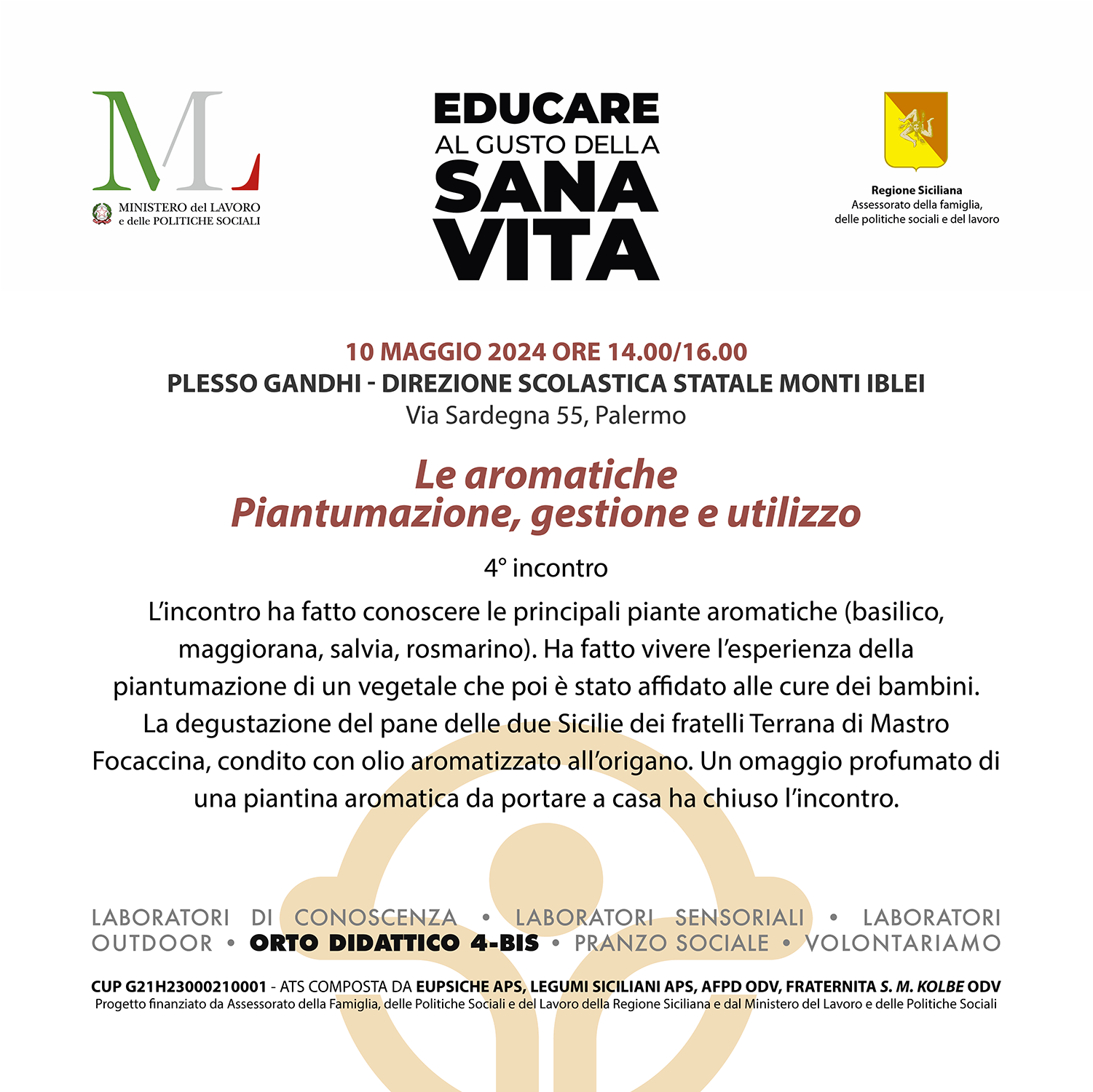 ML
MINISTERO del LAVORO
e delle POLITICHE SOCIALI

EDUCARE
AL GUSTO DELLA
SANA
VITA

Regione Siciliana
Assessorato della famiglia,
delle politiche sociali e del lavoro

10 MAGGIO 2024 ORE 14.00/16.00
PLESSO GANDHI - DIREZIONE SCOLASTICA STATALE MONTI IBLEI
Via Sardegna 55, Palermo

Le aromatiche
Piantumazione, gestione e utilizzo

4° incontro

L'incontro ha fatto conoscere le principali piante aromatiche (basilico, maggiorana, salvia, rosmarino). Ha fatto vivere l'esperienza della piantumazione di un vegetale che poi è stato affidato alle cure dei bambini. La degustazione del pane delle due Sicilie dei fratelli Terrana di Mastro Focaccina, condito con olio aromatizzato all'origano. Un omaggio profumato di una piantina aromatica da portare a casa ha chiuso l'incontro.

LABORATORI DI CONOSCENZA • LABORATORI SENSORIALI • LABORATORI OUTDOOR • ORTO DIDATTICO 4-BIS • PRANZO SOCIALE • VOLONTARIAMO

CUP G21H23000210001 - ATS COMPOSTA DA EUPSICHE APS, LEGUMI SICILIANI APS, AFPD ODV, FRATERNITA S. M. KOLBE ODV
Progetto finanziato da Assessorato della Famiglia, delle Politiche Sociali e del Lavoro della Regione Siciliana e dal Ministero del Lavoro e delle Politiche Sociali